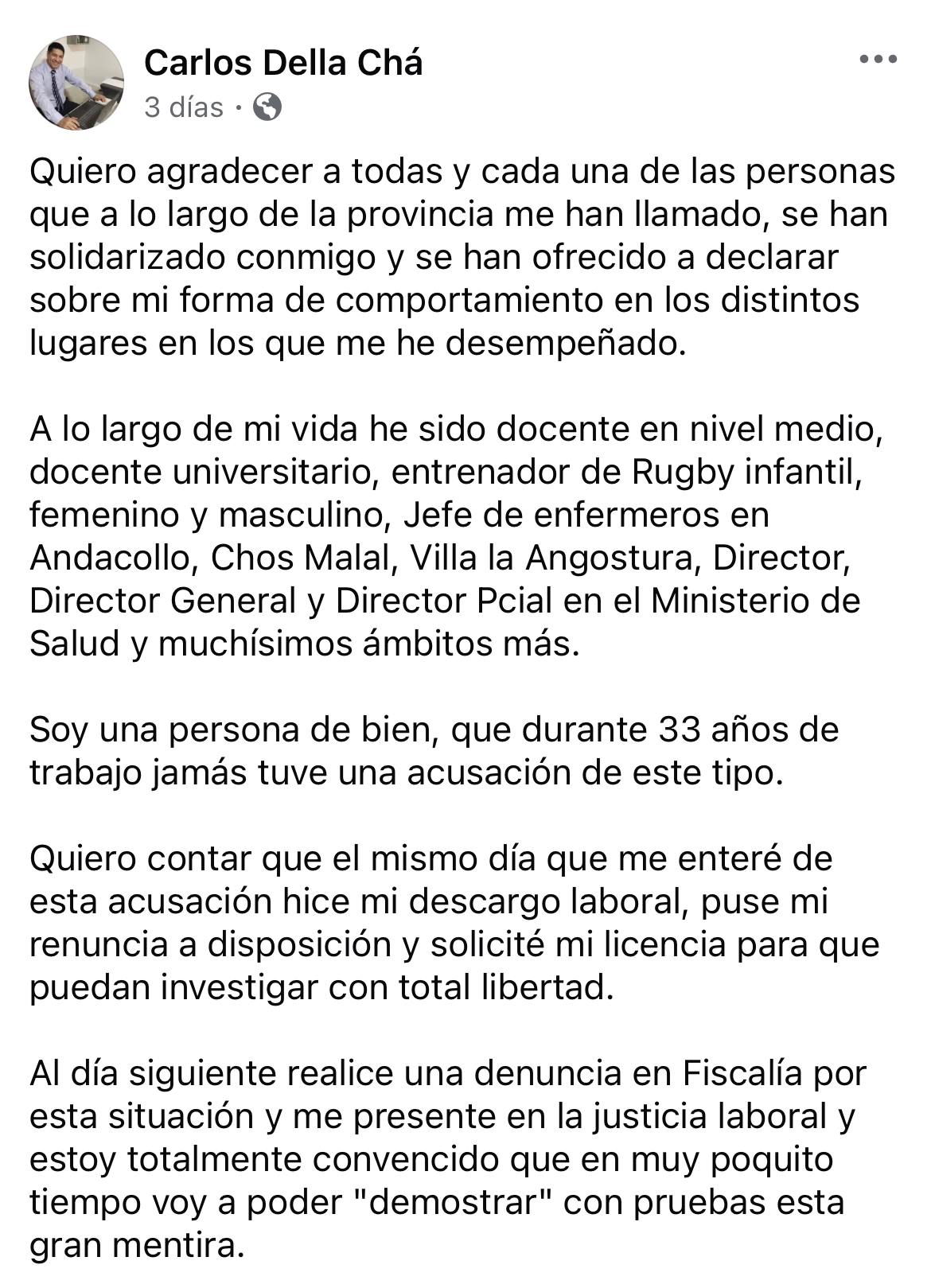 Carlos Della Chá
3 días ·

Quiero agradecer a todas y cada una de las personas que a lo largo de la provincia me han llamado, se han solidarizado conmigo y se han ofrecido a declarar sobre mi forma de comportamiento en los distintos lugares en los que me he desempeñado.

A lo largo de mi vida he sido docente en nivel medio, docente universitario, entrenador de Rugby infantil, femenino y masculino, Jefe de enfermeros en Andacollo, Chos Malal, Villa la Angostura, Director, Director General y Director Pcial en el Ministerio de Salud y muchísimos ámbitos más.

Soy una persona de bien, que durante 33 años de trabajo jamás tuve una acusación de este tipo.

Quiero contar que el mismo día que me enteré de esta acusación hice mi descargo laboral, puse mi renuncia a disposición y solicité mi licencia para que puedan investigar con total libertad.

Al día siguiente realice una denuncia en Fiscalía por esta situación y me presente en la justicia laboral y estoy totalmente convencido que en muy poquito tiempo voy a poder "demostrar" con pruebas esta gran mentira.